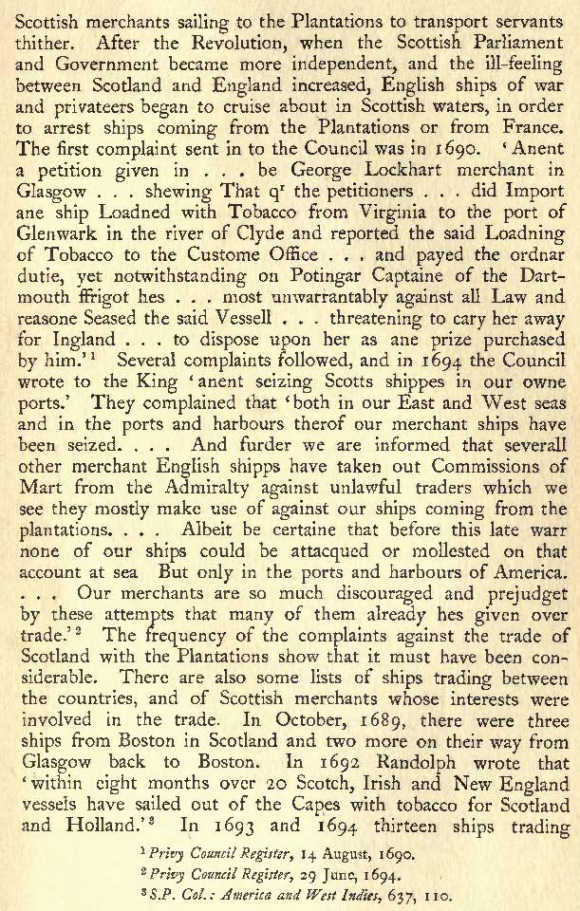 Scottish merchants sailing to the Plantations to transport servants thither. After the Revolution, when the Scottish Parliament and Government became more independent, and the ill-feeling between Scotland and England increased, English ships of war and privateers began to cruise about in Scottish waters, in order to arrest ships coming from the Plantations or from France. The first complaint sent in to the Council was in 1690. 'Anent a petition given in . . . be George Lockhart merchant in Glasgow . . . shewing That q$^r$ the petitioners . . . did Import ane ship Loadned with Tobacco from Virginia to the port of Glenwark in the river of Clyde and reported the said Loadning of Tobacco to the Custome Office . . . and payed the ordnar dutie, yet notwithstanding on Potingar Captaine of the Dartmouth ffrigot hes . . . most unwarrantably against all Law and reasone Seased the said Vessell . . . threatening to cary her away for Ingland . . . to dispose upon her as ane prize purchased by him.'$^1$ Several complaints followed, and in 1694 the Council wrote to the King 'anent seizing Scotts shippes in our owne ports.' They complained that 'both in our East and West seas and in the ports and harbours therof our merchant ships have been seized. . . . And furder we are informed that severall other merchant English shipps have taken out Commissions of Mart from the Admiralty against unlawful traders which we see they mostly make use of against our ships coming from the plantations. . . . Albeit be certaine that before this late warr none of our ships could be attacqued or mollested on that account at sea But only in the ports and harbours of America. . . . Our merchants are so much discouraged and prejudget by these attempts that many of them already hes given over trade.'$^2$ The frequency of the complaints against the trade of Scotland with the Plantations show that it must have been considerable. There are also some lists of ships trading between the countries, and of Scottish merchants whose interests were involved in the trade. In October, 1689, there were three ships from Boston in Scotland and two more on their way from Glasgow back to Boston. In 1692 Randolph wrote that 'within eight months over 20 Scotch, Irish and New England vessels have sailed out of the Capes with tobacco for Scotland and Holland.'$^3$ In 1693 and 1694 thirteen ships trading

$^1$ Privy Council Register, 14 August, 1690.
$^2$ Privy Council Register, 29 June, 1694.
$^3$ S.P. Col.: America and West Indies, 637, 110.